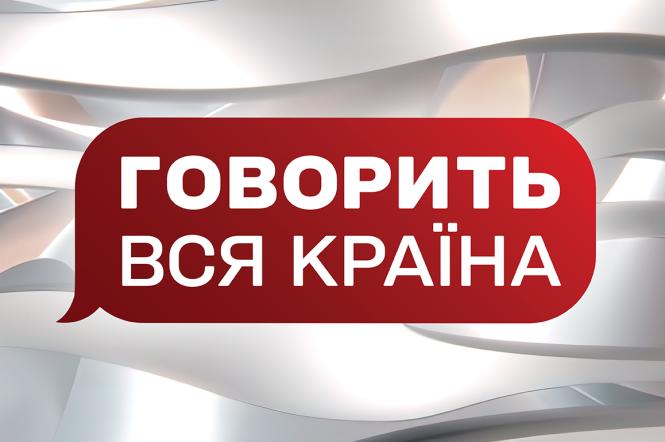 ГОВОРИТЬ
ВСЯ КРАЇНА